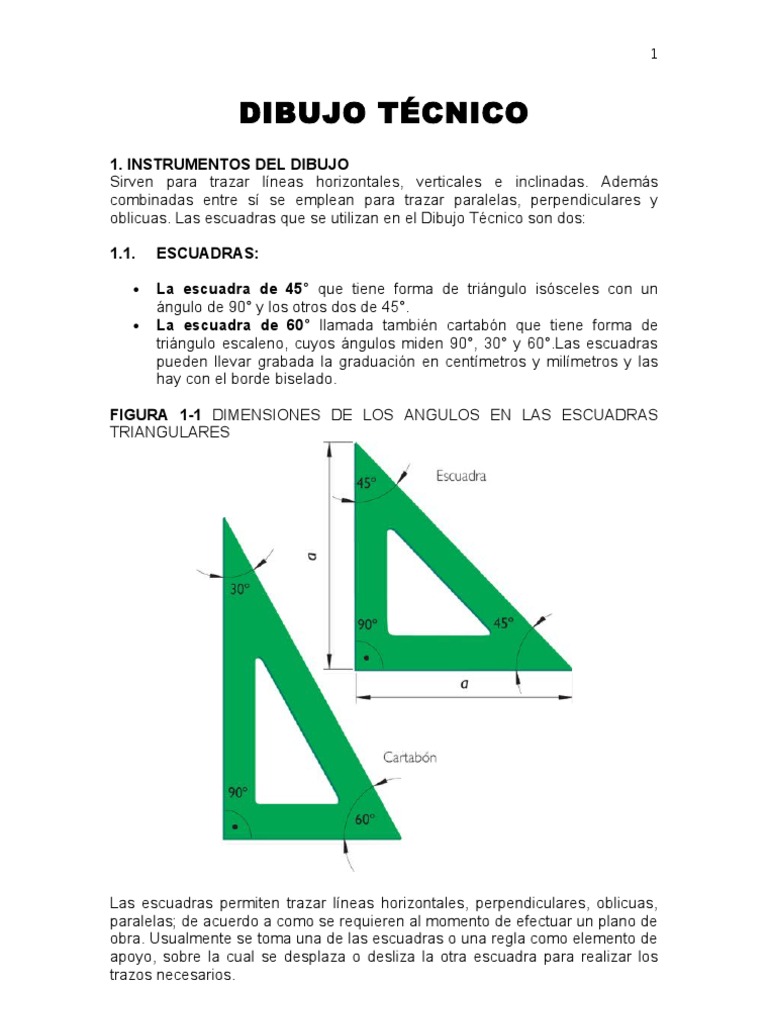 1

DIBUJO TÉCNICO

1. INSTRUMENTOS DEL DIBUJO
Sirven para trazar líneas horizontales, verticales e inclinadas. Además combinadas entre sí se emplean para trazar paralelas, perpendiculares y oblicuas. Las escuadras que se utilizan en el Dibujo Técnico son dos:

1.1. ESCUADRAS:

• La escuadra de 45° que tiene forma de triángulo isósceles con un ángulo de 90° y los otros dos de 45°.
• La escuadra de 60° llamada también cartabón que tiene forma de triángulo escaleno, cuyos ángulos miden 90°, 30° y 60°.Las escuadras pueden llevar grabada la graduación en centímetros y milímetros y las hay con el borde biselado.

FIGURA 1-1 DIMENSIONES DE LOS ANGULOS EN LAS ESCUADRAS TRIANGULARES

45°
Escuadra
a
90°
45°
a
30°
Cartabón
90°
60°

Las escuadras permiten trazar líneas horizontales, perpendiculares, oblicuas, paralelas; de acuerdo a como se requieren al momento de efectuar un plano de obra. Usualmente se toma una de las escuadras o una regla como elemento de apoyo, sobre la cual se desplaza o desliza la otra escuadra para realizar los trazos necesarios.